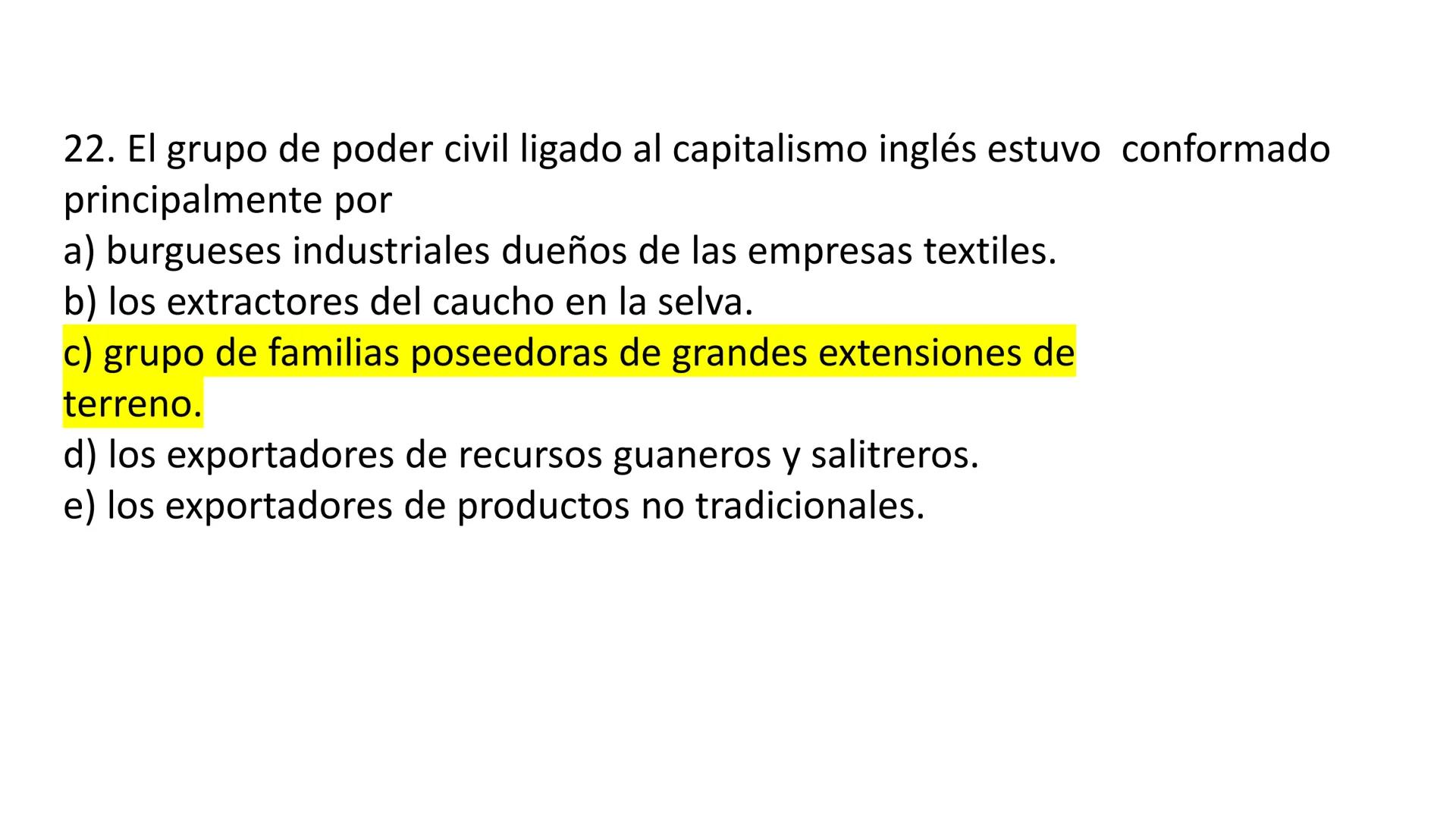 22. El grupo de poder civil ligado al capitalismo inglés estuvo conformado principalmente por
a) burgueses industriales dueños de las empresas textiles.
b) los extractores del caucho en la selva.
c) grupo de familias poseedoras de grandes extensiones de terreno.
d) los exportadores de recursos guaneros y salitreros.
e) los exportadores de productos no tradicionales.